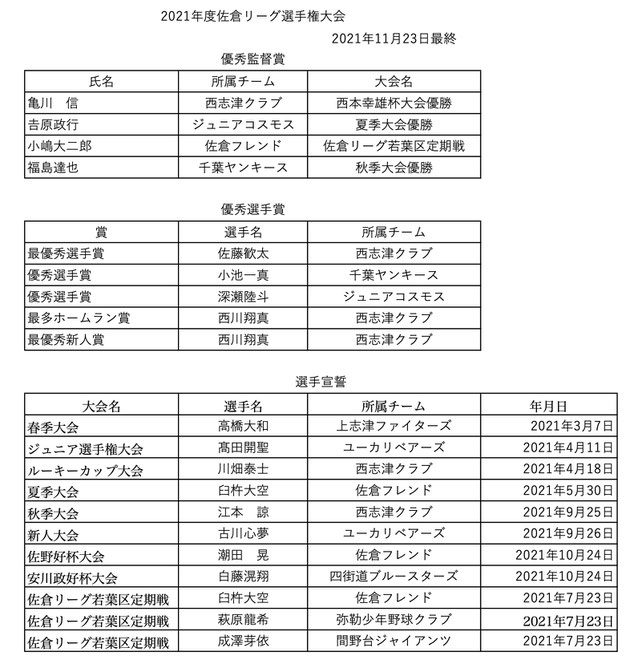 2021年度佐倉リーグ選手権大会

2021年11月23日最終

優秀監督賞

| 氏名 | 所属チーム | 大会名 |
|---|---|---|
| 亀川　信 | 西志津クラブ | 西本幸雄杯大会優勝 |
| 吉原政行 | ジュニアコスモス | 夏季大会優勝 |
| 小嶋大二郎 | 佐倉フレンド | 佐倉リーグ若葉区定期戦 |
| 福島達也 | 千葉ヤンキース | 秋季大会優勝 |

優秀選手賞

| 賞 | 選手名 | 所属チーム |
|---|---|---|
| 最優秀選手賞 | 佐藤歓太 | 西志津クラブ |
| 優秀選手賞 | 小池一真 | 千葉ヤンキース |
| 優秀選手賞 | 深瀬陸斗 | ジュニアコスモス |
| 最多ホームラン賞 | 西川翔真 | 西志津クラブ |
| 最優秀新人賞 | 西川翔真 | 西志津クラブ |

選手宣誓

| 大会名 | 選手名 | 所属チーム | 年月日 |
|---|---|---|---|
| 春季大会 | 高橋大和 | 上志津ファイターズ | 2021年3月7日 |
| ジュニア選手権大会 | 髙田開聖 | ユーカリベアーズ | 2021年4月11日 |
| ルーキーカップ大会 | 川畑泰士 | 西志津クラブ | 2021年4月18日 |
| 夏季大会 | 臼杵大空 | 佐倉フレンド | 2021年5月30日 |
| 秋季大会 | 江本　諒 | 西志津クラブ | 2021年9月25日 |
| 新人大会 | 古川心夢 | ユーカリベアーズ | 2021年9月26日 |
| 佐野好杯大会 | 潮田　晃 | 佐倉フレンド | 2021年10月24日 |
| 安川政好杯大会 | 白藤滉翔 | 四街道ブルースターズ | 2021年10月24日 |
| 佐倉リーグ若葉区定期戦 | 臼杵大空 | 佐倉フレンド | 2021年7月23日 |
| 佐倉リーグ若葉区定期戦 | 萩原龍希 | 弥勒少年野球クラブ | 2021年7月23日 |
| 佐倉リーグ若葉区定期戦 | 成澤芽依 | 間野台ジャイアンツ | 2021年7月23日 |